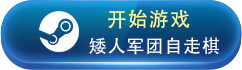 开始游戏
矮人军团自走棋